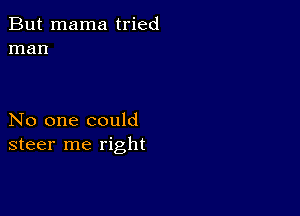 But mama tried
man

No one could
steer me right